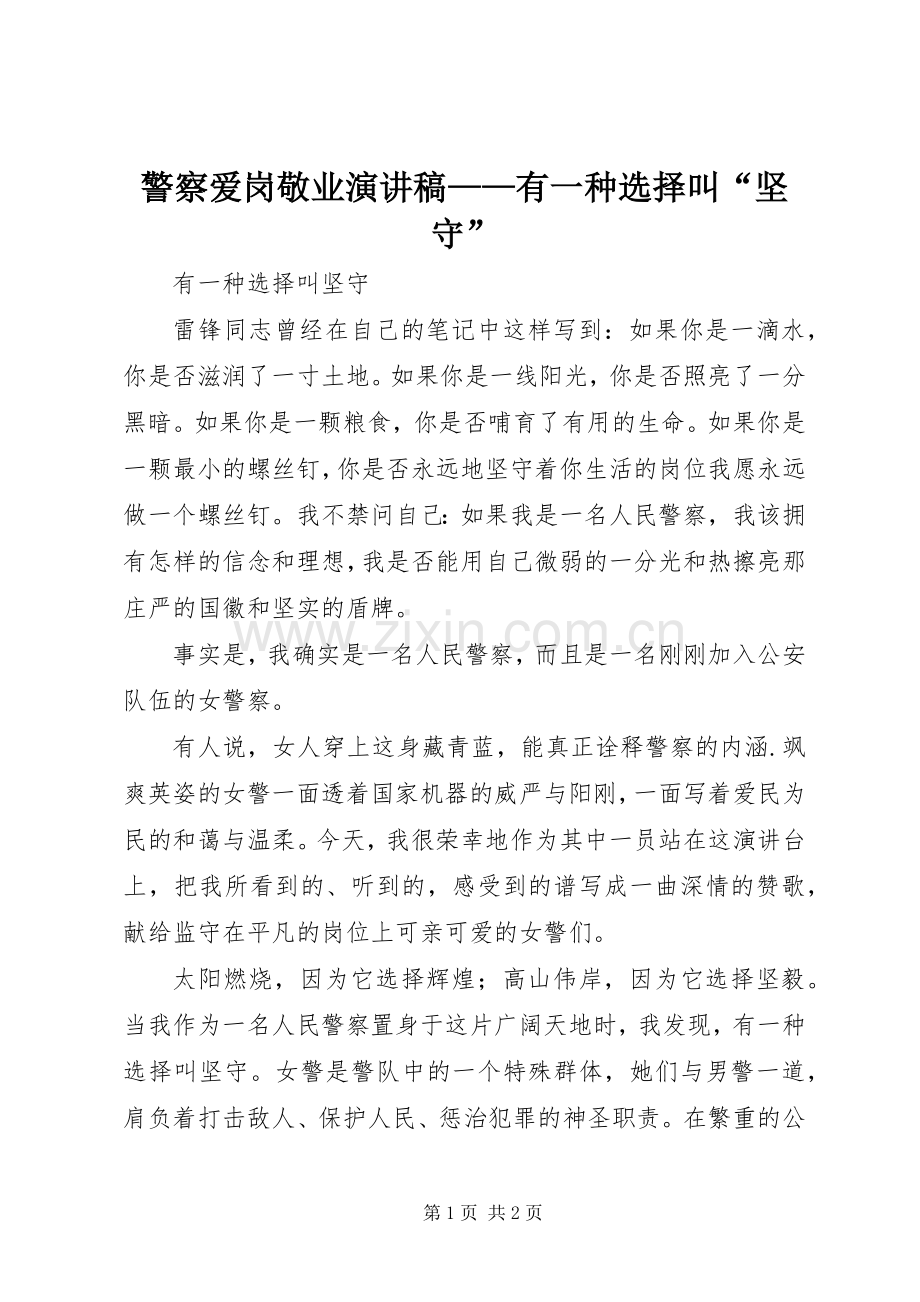 警察爱岗敬业演讲稿——有一种选择叫“坚守”

有一种选择叫坚守

雷锋同志曾经在自己的笔记中这样写到：如果你是一滴水，你是否滋润了一寸土地。如果你是一线阳光，你是否照亮了一分黑暗。如果你是一颗粮食，你是否哺育了有用的生命。如果你是一颗最小的螺丝钉，你是否永远地坚守着你生活的岗位我愿永远做一个螺丝钉。我不禁问自己：如果我是一名人民警察，我该拥有怎样的信念和理想，我是否能用自己微弱的一分光和热擦亮那庄严的国徽和坚实的盾牌。

事实是，我确实是一名人民警察，而且是一名刚刚加入公安队伍的女警察。

有人说，女人穿上这身藏青蓝，能真正诠释警察的内涵.飒爽英姿的女警一面透着国家机器的威严与阳刚，一面写着爱民为民的和蔼与温柔。今天，我很荣幸地作为其中一员站在这演讲台上，把我所看到的、听到的，感受到的谱写成一曲深情的赞歌，献给监守在平凡的岗位上可亲可爱的女警们。

太阳燃烧，因为它选择辉煌；高山伟岸，因为它选择坚毅。当我作为一名人民警察置身于这片广阔天地时，我发现，有一种选择叫坚守。女警是警队中的一个特殊群体，她们与男警一道，肩负着打击敌人、保护人民、惩治犯罪的神圣职责。在繁重的公

第1页 共2页

www.zixin.com.cn